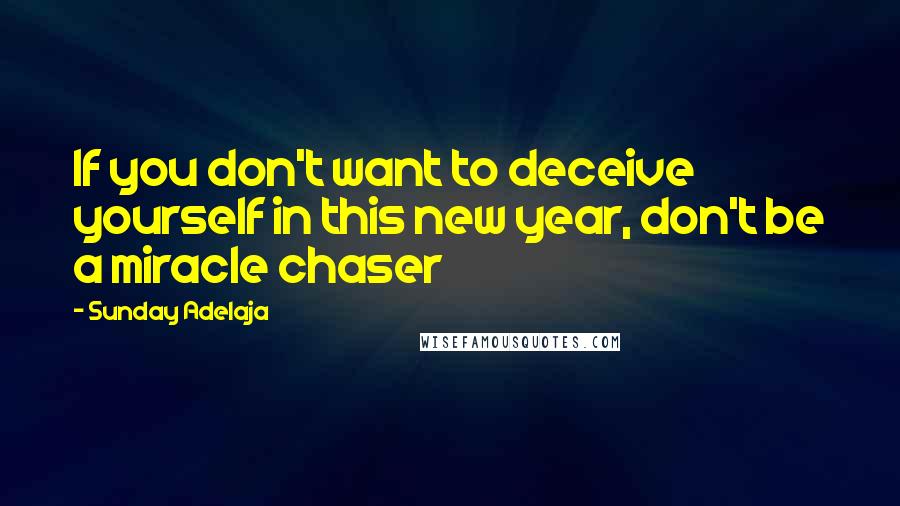 If you don't want to deceive yourself in this new year, don't be a miracle chaser

- Sunday Adelaja

WISEFAMOUSQUOTES.COM